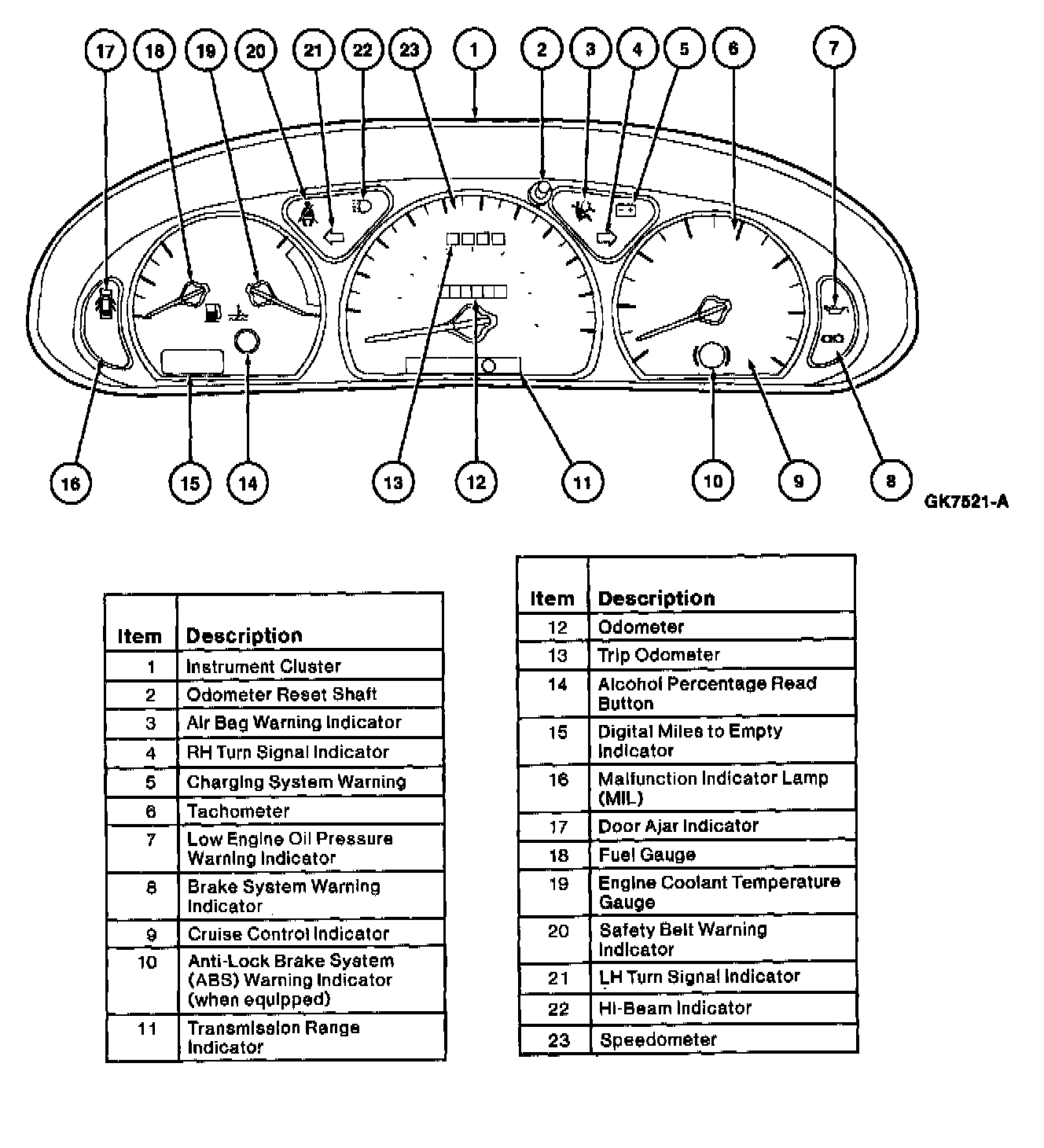 17 18 19 20 21 22 23 1 2 3 4 5 6 7

16 15 14 13 12 11 10 9 8

GK7521-A

| Item | Description |
|---|---|
| 1 | Instrument Cluster |
| 2 | Odometer Reset Shaft |
| 3 | Air Bag Warning Indicator |
| 4 | RH Turn Signal Indicator |
| 5 | Charging System Warning |
| 6 | Tachometer |
| 7 | Low Engine Oil Pressure Warning Indicator |
| 8 | Brake System Warning Indicator |
| 9 | Cruise Control Indicator |
| 10 | Anti-Lock Brake System (ABS) Warning Indicator (when equipped) |
| 11 | Transmission Range Indicator |

| Item | Description |
|---|---|
| 12 | Odometer |
| 13 | Trip Odometer |
| 14 | Alcohol Percentage Read Button |
| 15 | Digital Miles to Empty Indicator |
| 16 | Malfunction Indicator Lamp (MIL) |
| 17 | Door Ajar Indicator |
| 18 | Fuel Gauge |
| 19 | Engine Coolant Temperature Gauge |
| 20 | Safety Belt Warning Indicator |
| 21 | LH Turn Signal Indicator |
| 22 | Hi-Beam Indicator |
| 23 | Speedometer |